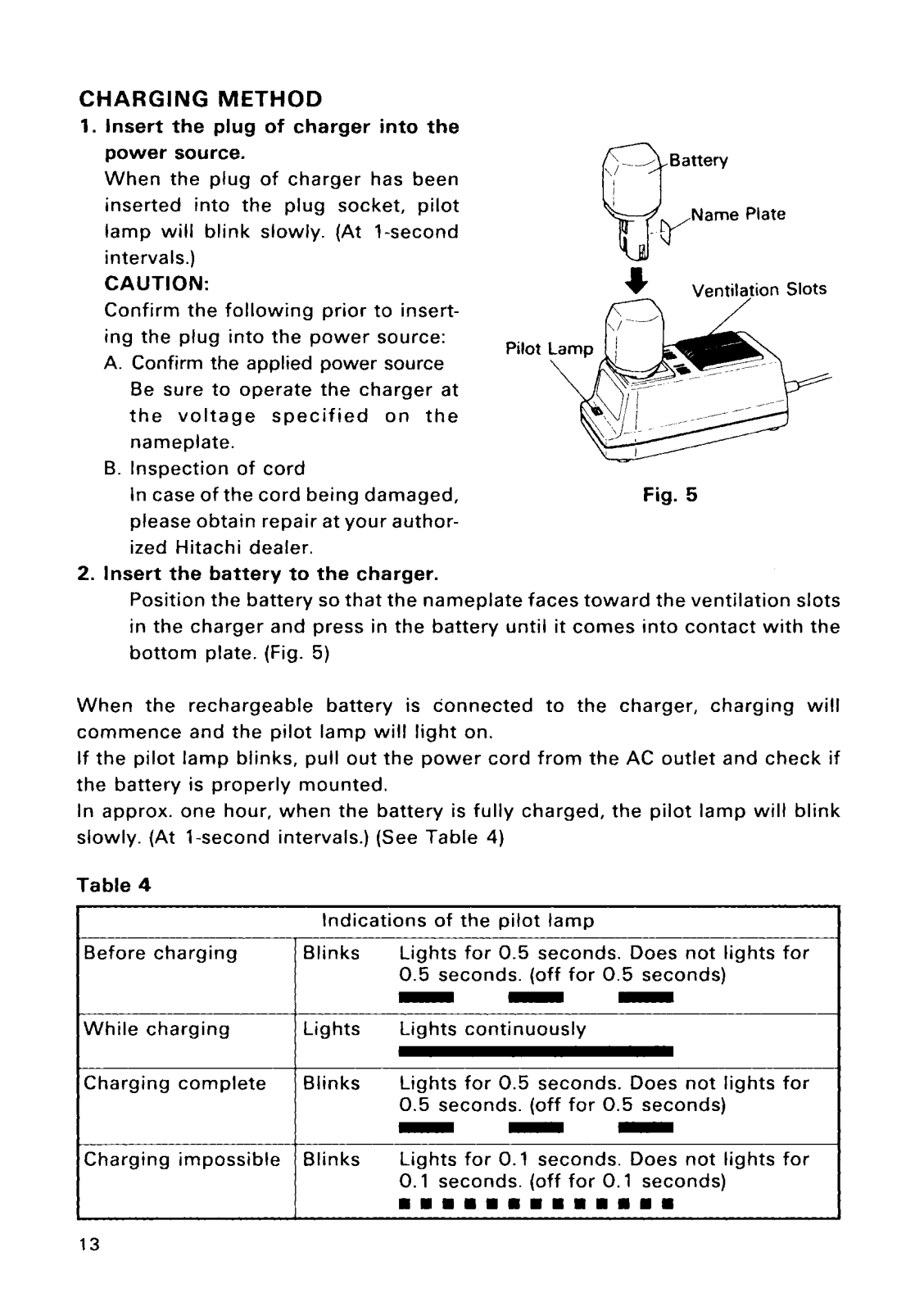 CHARGING METHOD

1. Insert the plug of charger into the power source.
When the plug of charger has been inserted into the plug socket, pilot lamp will blink slowly. (At 1-second intervals.)
CAUTION:
Confirm the following prior to inserting the plug into the power source:
A. Confirm the applied power source
Be sure to operate the charger at the voltage specified on the nameplate.
B. Inspection of cord
In case of the cord being damaged, please obtain repair at your authorized Hitachi dealer.

Battery
Name Plate
Ventilation Slots
Pilot Lamp
Fig. 5

2. Insert the battery to the charger.
Position the battery so that the nameplate faces toward the ventilation slots in the charger and press in the battery until it comes into contact with the bottom plate. (Fig. 5)

When the rechargeable battery is connected to the charger, charging will commence and the pilot lamp will light on.
If the pilot lamp blinks, pull out the power cord from the AC outlet and check if the battery is properly mounted.
In approx. one hour, when the battery is fully charged, the pilot lamp will blink slowly. (At 1-second intervals.) (See Table 4)

Table 4

| Indications of the pilot lamp | | |
|---|---|---|
| Before charging | Blinks | Lights for 0.5 seconds. Does not lights for 0.5 seconds. (off for 0.5 seconds) |
| While charging | Lights | Lights continuously |
| Charging complete | Blinks | Lights for 0.5 seconds. Does not lights for 0.5 seconds. (off for 0.5 seconds) |
| Charging impossible | Blinks | Lights for 0.1 seconds. Does not lights for 0.1 seconds. (off for 0.1 seconds) |

13